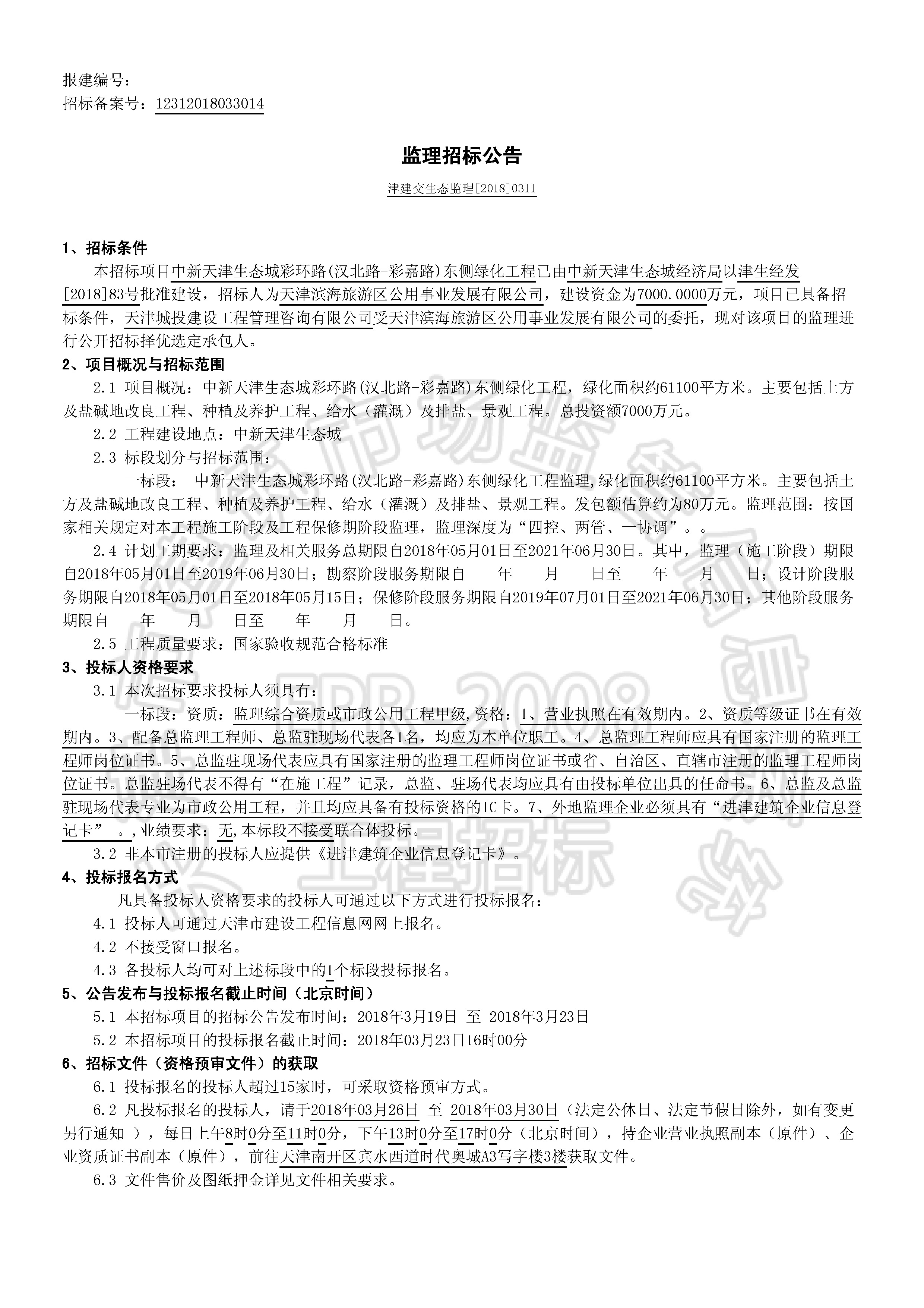 报建编号：
招标备案号：12312018033014

监理招标公告

津建交生态监理[2018]0311

1、招标条件

本招标项目中新天津生态城彩环路(汉北路-彩嘉路)东侧绿化工程已由中新天津生态城经济局以津生经发[2018]83号批准建设，招标人为天津滨海旅游区公用事业发展有限公司，建设资金为7000.0000万元，项目已具备招标条件，天津城投建设工程管理咨询有限公司受天津滨海旅游区公用事业发展有限公司的委托，现对该项目的监理进行公开招标择优选定承包人。

2、项目概况与招标范围

2.1 项目概况：中新天津生态城彩环路(汉北路-彩嘉路)东侧绿化工程，绿化面积约61100平方米。主要包括土方及盐碱地改良工程、种植及养护工程、给水（灌溉）及排盐、景观工程。总投资额7000万元。

2.2 工程建设地点：中新天津生态城

2.3 标段划分与招标范围：

一标段： 中新天津生态城彩环路(汉北路-彩嘉路)东侧绿化工程监理,绿化面积约61100平方米。主要包括土方及盐碱地改良工程、种植及养护工程、给水（灌溉）及排盐、景观工程。发包额估算约为80万元。监理范围：按国家相关规定对本工程施工阶段及工程保修期阶段监理，监理深度为“四控、两管、一协调”。。

2.4 计划工期要求：监理及相关服务总期限自2018年05月01日至2021年06月30日。其中，监理（施工阶段）期限自2018年05月01日至2019年06月30日；勘察阶段服务期限自 年 月 日至 年 月 日；设计阶段服务期限自2018年05月01日至2018年05月15日；保修阶段服务期限自2019年07月01日至2021年06月30日；其他阶段服务期限自 年 月 日至 年 月 日。

2.5 工程质量要求：国家验收规范合格标准

3、投标人资格要求

3.1 本次招标要求投标人须具有：

一标段：资质：监理综合资质或市政公用工程甲级,资格：1、营业执照在有效期内。2、资质等级证书在有效期内。3、配备总监理工程师、总监驻现场代表各1名，均应为本单位职工。4、总监理工程师应具有国家注册的监理工程师岗位证书。5、总监驻现场代表应具有国家注册的监理工程师岗位证书或省、自治区、直辖市注册的监理工程师岗位证书。总监驻场代表不得有“在施工程”记录，总监、驻场代表均应具有由投标单位出具的任命书。6、总监及总监驻现场代表专业为市政公用工程，并且均应具备有投标资格的IC卡。7、外地监理企业必须具有“进津建筑企业信息登记卡” 。,业绩要求：无,本标段不接受联合体投标。

3.2 非本市注册的投标人应提供《进津建筑企业信息登记卡》。

4、投标报名方式

凡具备投标人资格要求的投标人可通过以下方式进行投标报名：

4.1 投标人可通过天津市建设工程信息网网上报名。

4.2 不接受窗口报名。

4.3 各投标人均可对上述标段中的1个标段投标报名。

5、公告发布与投标报名截止时间（北京时间）

5.1 本招标项目的招标公告发布时间：2018年3月19日 至 2018年3月23日

5.2 本招标项目的投标报名截止时间：2018年03月23日16时00分

6、招标文件（资格预审文件）的获取

6.1 投标报名的投标人超过15家时，可采取资格预审方式。

6.2 凡投标报名的投标人，请于2018年03月26日 至 2018年03月30日（法定公休日、法定节假日除外，如有变更另行通知 ），每日上午8时0分至11时0分，下午13时0分至17时0分（北京时间），持企业营业执照副本（原件）、企业资质证书副本（原件），前往天津南开区宾水西道时代奥城A3写字楼3楼获取文件。

6.3 文件售价及图纸押金详见文件相关要求。